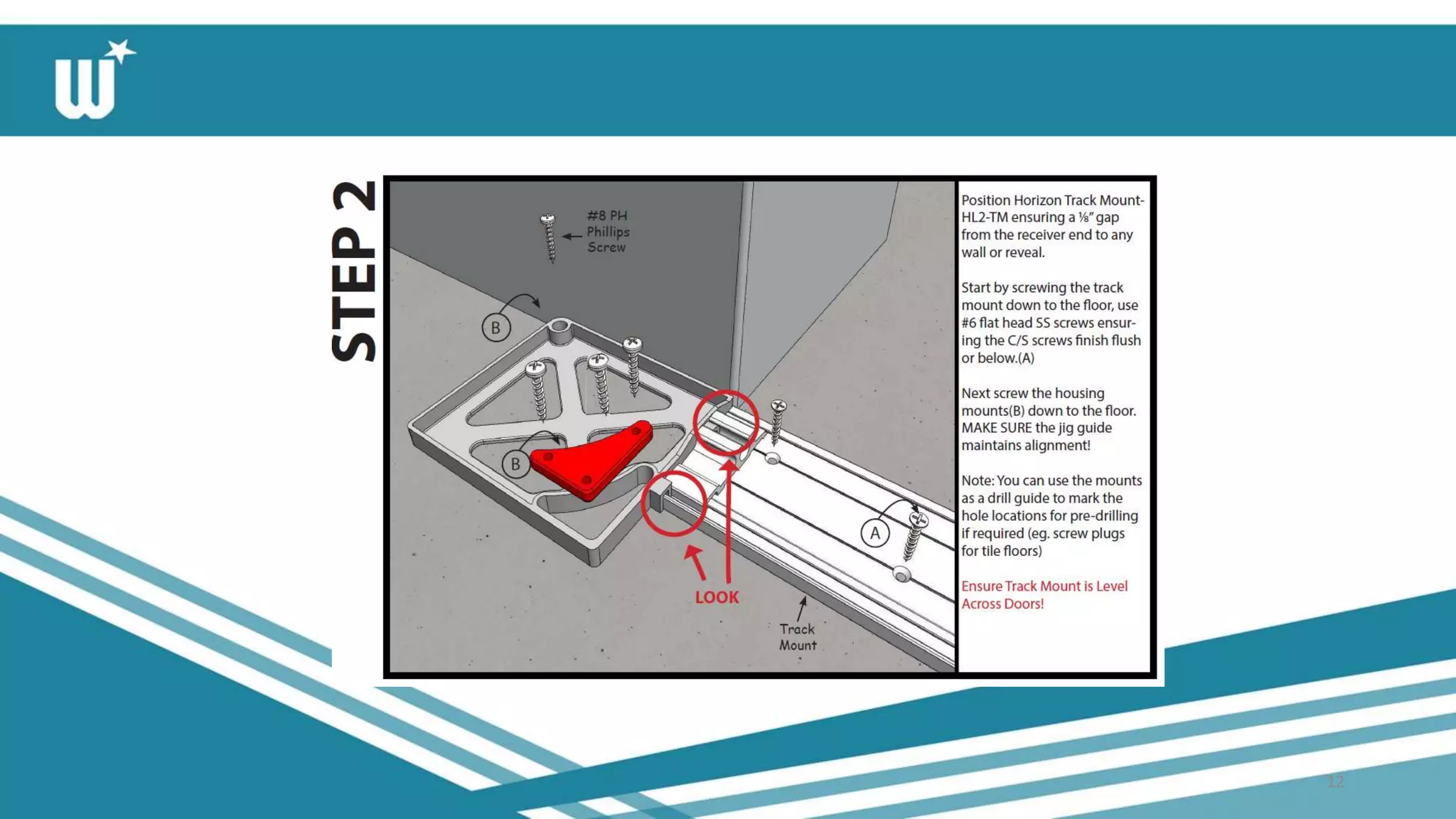 STEP 2

#8 PH Phillips Screw

B

B

A

LOOK

Track Mount

Position Horizon Track Mount-HL2-TM ensuring a ⅛" gap from the receiver end to any wall or reveal.

Start by screwing the track mount down to the floor, use #6 flat head SS screws ensuring the C/S screws finish flush or below.(A)

Next screw the housing mounts(B) down to the floor. MAKE SURE the jig guide maintains alignment!

Note: You can use the mounts as a drill guide to mark the hole locations for pre-drilling if required (eg. screw plugs for tile floors)

Ensure Track Mount is Level Across Doors!

12